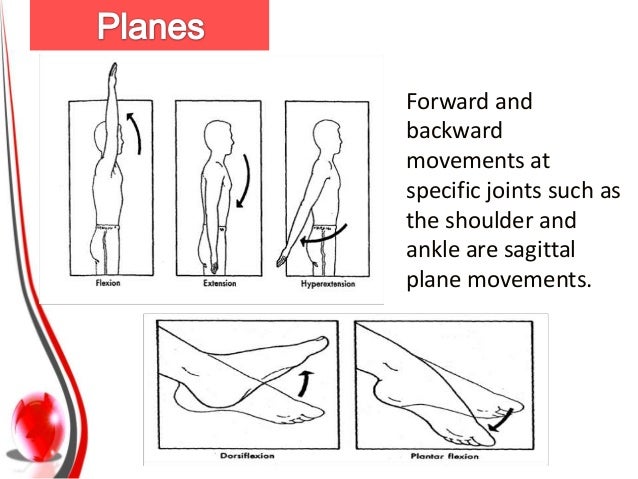 Planes

Flexion

Extension

Hyperextension

Forward and backward movements at specific joints such as the shoulder and ankle are sagittal plane movements.

Dorsiflexion

Plantar flexion